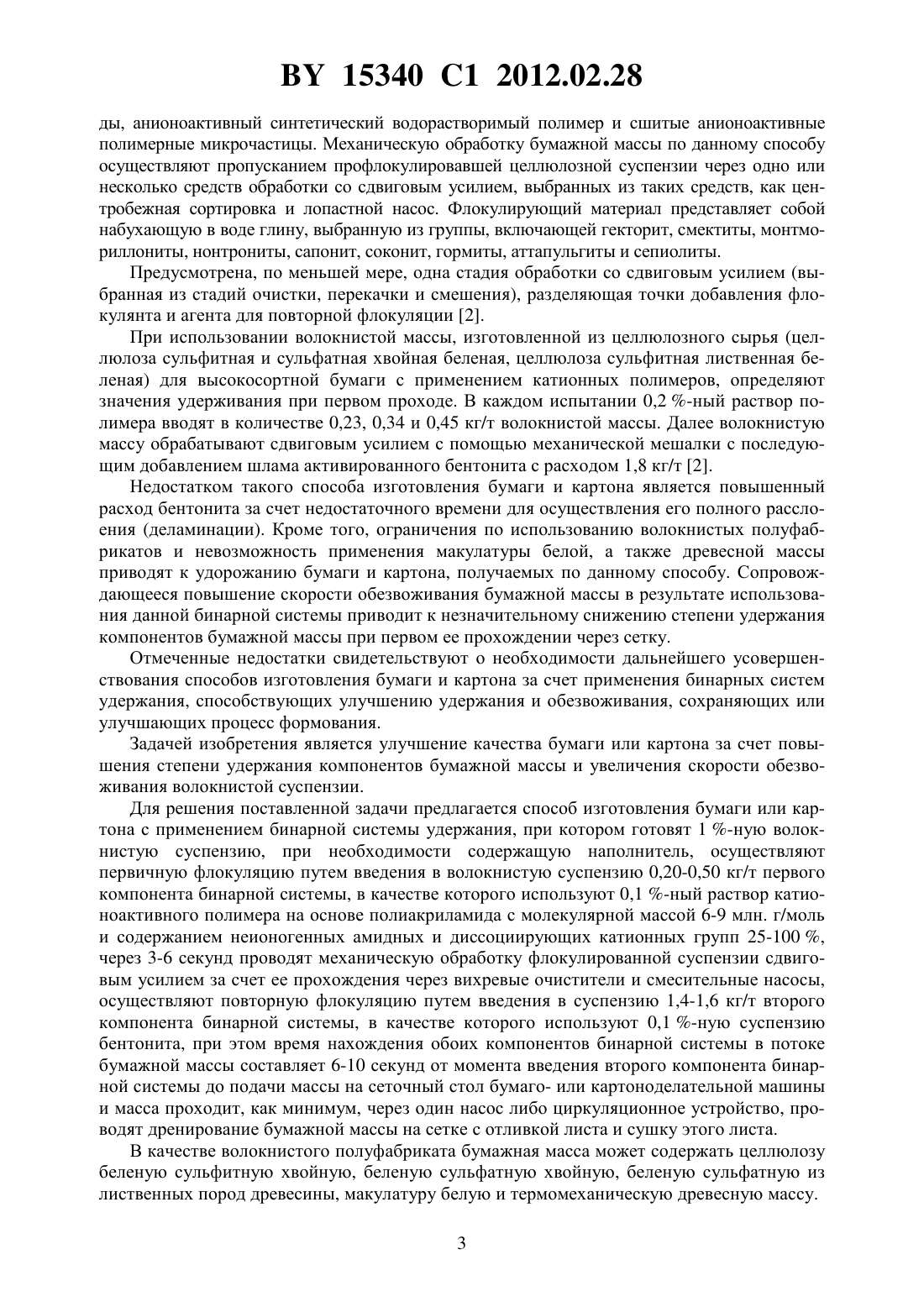 BY 15340 C1 2012.02.28

ды, анионоактивный синтетический водорастворимый полимер и сшитые анионоактивные полимерные микрочастицы. Механическую обработку бумажной массы по данному способу осуществляют пропусканием профлокулировавшей целлюлозной суспензии через одно или несколько средств обработки со сдвиговым усилием, выбранных из таких средств, как центробежная сортировка и лопастной насос. Флокулирующий материал представляет собой набухающую в воде глину, выбранную из группы, включающей гекторит, смектиты, монтмориллониты, нонтрониты, сапонит, соконит, гормиты, аттапульгиты и сепиолиты.

Предусмотрена, по меньшей мере, одна стадия обработки со сдвиговым усилием (выбранная из стадий очистки, перекачки и смешения), разделяющая точки добавления флокулянта и агента для повторной флокуляции [2].

При использовании волокнистой массы, изготовленной из целлюлозного сырья (целлюлоза сульфитная и сульфатная хвойная беленая, целлюлоза сульфитная лиственная беленая) для высокосортной бумаги с применением катионных полимеров, определяют значения удерживания при первом проходе. В каждом испытании 0,2 %-ный раствор полимера вводят в количестве 0,23, 0,34 и 0,45 кг/т волокнистой массы. Далее волокнистую массу обрабатывают сдвиговым усилием с помощью механической мешалки с последующим добавлением шлама активированного бентонита с расходом 1,8 кг/т [2].

Недостатком такого способа изготовления бумаги и картона является повышенный расход бентонита за счет недостаточного времени для осуществления его полного расслоения (деламинации). Кроме того, ограничения по использованию волокнистых полуфабрикатов и невозможность применения макулатуры белой, а также древесной массы приводят к удорожанию бумаги и картона, получаемых по данному способу. Сопровождающееся повышение скорости обезвоживания бумажной массы в результате использования данной бинарной системы приводит к незначительному снижению степени удержания компонентов бумажной массы при первом ее прохождении через сетку.

Отмеченные недостатки свидетельствуют о необходимости дальнейшего усовершенствования способов изготовления бумаги и картона за счет применения бинарных систем удержания, способствующих улучшению удержания и обезвоживания, сохраняющих или улучшающих процесс формования.

Задачей изобретения является улучшение качества бумаги или картона за счет повышения степени удержания компонентов бумажной массы и увеличения скорости обезвоживания волокнистой суспензии.

Для решения поставленной задачи предлагается способ изготовления бумаги или картона с применением бинарной системы удержания, при котором готовят 1 %-ную волокнистую суспензию, при необходимости содержащую наполнитель, осуществляют первичную флокуляцию путем введения в волокнистую суспензию 0,20-0,50 кг/т первого компонента бинарной системы, в качестве которого используют 0,1 %-ный раствор катионоактивного полимера на основе полиакриламида с молекулярной массой 6-9 млн. г/моль и содержанием неионогенных амидных и диссоциирующих катионных групп 25-100 %, через 3-6 секунд проводят механическую обработку флокулированной суспензии сдвиговым усилием за счет ее прохождения через вихревые очистители и смесительные насосы, осуществляют повторную флокуляцию путем введения в суспензию 1,4-1,6 кг/т второго компонента бинарной системы, в качестве которого используют 0,1 %-ную суспензию бентонита, при этом время нахождения обоих компонентов бинарной системы в потоке бумажной массы составляет 6-10 секунд от момента введения второго компонента бинарной системы до подачи массы на сеточный стол бумаго- или картоноделательной машины и масса проходит, как минимум, через один насос либо циркуляционное устройство, проводят дренирование бумажной массы на сетке с отливкой листа и сушку этого листа.

В качестве волокнистого полуфабриката бумажная масса может содержать целлюлозу беленую сульфитную хвойную, беленую сульфатную хвойную, беленую сульфатную из лиственных пород древесины, макулатуру белую и термомеханическую древесную массу.

3